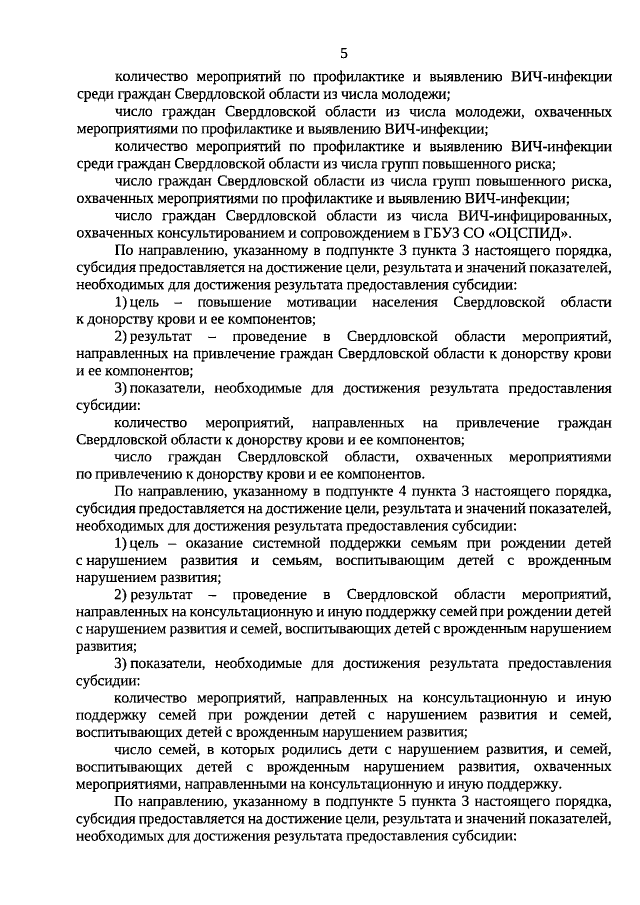 5

количество мероприятий по профилактике и выявлению ВИЧ-инфекции среди граждан Свердловской области из числа молодежи;

число граждан Свердловской области из числа молодежи, охваченных мероприятиями по профилактике и выявлению ВИЧ-инфекции;

количество мероприятий по профилактике и выявлению ВИЧ-инфекции среди граждан Свердловской области из числа групп повышенного риска;

число граждан Свердловской области из числа групп повышенного риска, охваченных мероприятиями по профилактике и выявлению ВИЧ-инфекции;

число граждан Свердловской области из числа ВИЧ-инфицированных, охваченных консультированием и сопровождением в ГБУЗ СО «ОЦСПИД».

По направлению, указанному в подпункте 3 пункта 3 настоящего порядка, субсидия предоставляется на достижение цели, результата и значений показателей, необходимых для достижения результата предоставления субсидии:

1) цель – повышение мотивации населения Свердловской области к донорству крови и ее компонентов;

2) результат – проведение в Свердловской области мероприятий, направленных на привлечение граждан Свердловской области к донорству крови и ее компонентов;

3) показатели, необходимые для достижения результата предоставления субсидии:

количество мероприятий, направленных на привлечение граждан Свердловской области к донорству крови и ее компонентов;

число граждан Свердловской области, охваченных мероприятиями по привлечению к донорству крови и ее компонентов.

По направлению, указанному в подпункте 4 пункта 3 настоящего порядка, субсидия предоставляется на достижение цели, результата и значений показателей, необходимых для достижения результата предоставления субсидии:

1) цель – оказание системной поддержки семьям при рождении детей с нарушением развития и семьям, воспитывающим детей с врожденным нарушением развития;

2) результат – проведение в Свердловской области мероприятий, направленных на консультационную и иную поддержку семей при рождении детей с нарушением развития и семей, воспитывающих детей с врожденным нарушением развития;

3) показатели, необходимые для достижения результата предоставления субсидии:

количество мероприятий, направленных на консультационную и иную поддержку семей при рождении детей с нарушением развития и семей, воспитывающих детей с врожденным нарушением развития;

число семей, в которых родились дети с нарушением развития, и семей, воспитывающих детей с врожденным нарушением развития, охваченных мероприятиями, направленными на консультационную и иную поддержку.

По направлению, указанному в подпункте 5 пункта 3 настоящего порядка, субсидия предоставляется на достижение цели, результата и значений показателей, необходимых для достижения результата предоставления субсидии: